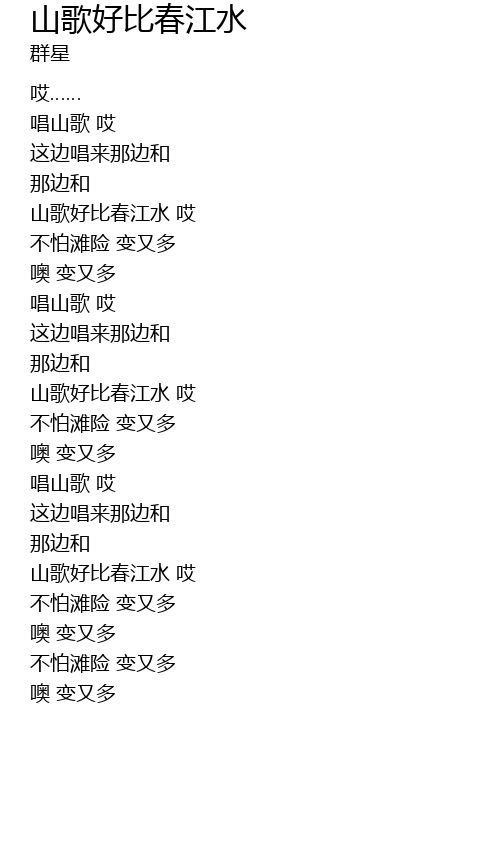 山歌好比春江水
群星

哎……
唱山歌 哎
这边唱来那边和
那边和
山歌好比春江水 哎
不怕滩险 变又多
噢 变又多
唱山歌 哎
这边唱来那边和
那边和
山歌好比春江水 哎
不怕滩险 变又多
噢 变又多
唱山歌 哎
这边唱来那边和
那边和
山歌好比春江水 哎
不怕滩险 变又多
噢 变又多
不怕滩险 变又多
噢 变又多